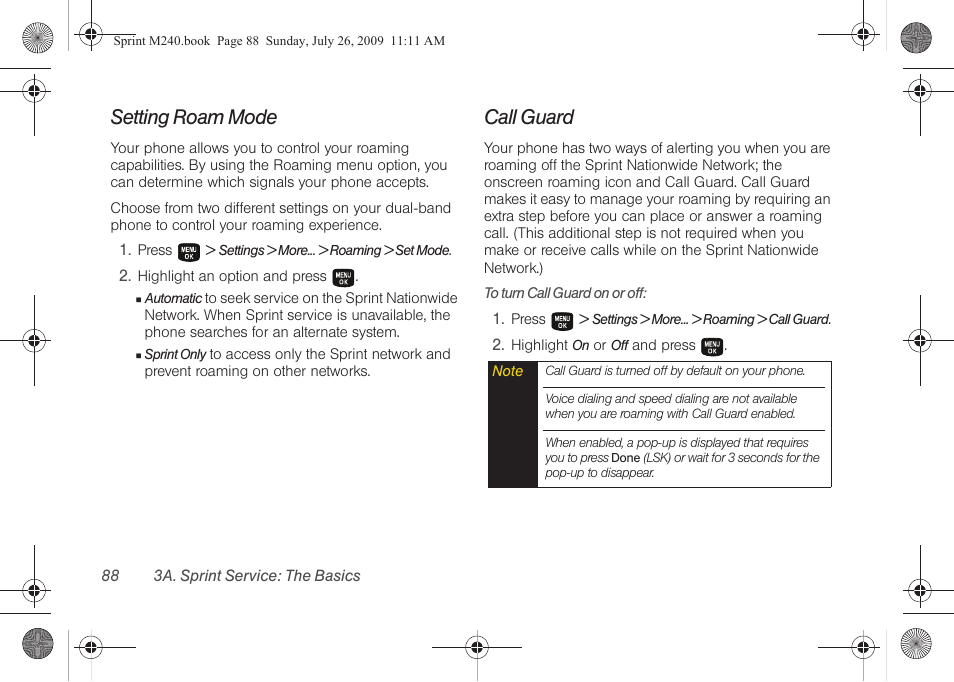 Sprint M240.book Page 88 Sunday, July 26, 2009 11:11 AM

Setting Roam Mode

Your phone allows you to control your roaming capabilities. By using the Roaming menu option, you can determine which signals your phone accepts.

Choose from two different settings on your dual-band phone to control your roaming experience.

1. Press MENU OK > Settings > More... > Roaming > Set Mode.

2. Highlight an option and press MENU OK.

▪ Automatic to seek service on the Sprint Nationwide Network. When Sprint service is unavailable, the phone searches for an alternate system.

▪ Sprint Only to access only the Sprint network and prevent roaming on other networks.

Call Guard

Your phone has two ways of alerting you when you are roaming off the Sprint Nationwide Network; the onscreen roaming icon and Call Guard. Call Guard makes it easy to manage your roaming by requiring an extra step before you can place or answer a roaming call. (This additional step is not required when you make or receive calls while on the Sprint Nationwide Network.)

To turn Call Guard on or off:

1. Press MENU OK > Settings > More... > Roaming > Call Guard.

2. Highlight On or Off and press MENU OK.

Note Call Guard is turned off by default on your phone.

Voice dialing and speed dialing are not available when you are roaming with Call Guard enabled.

When enabled, a pop-up is displayed that requires you to press Done (LSK) or wait for 3 seconds for the pop-up to disappear.

88 3A. Sprint Service: The Basics